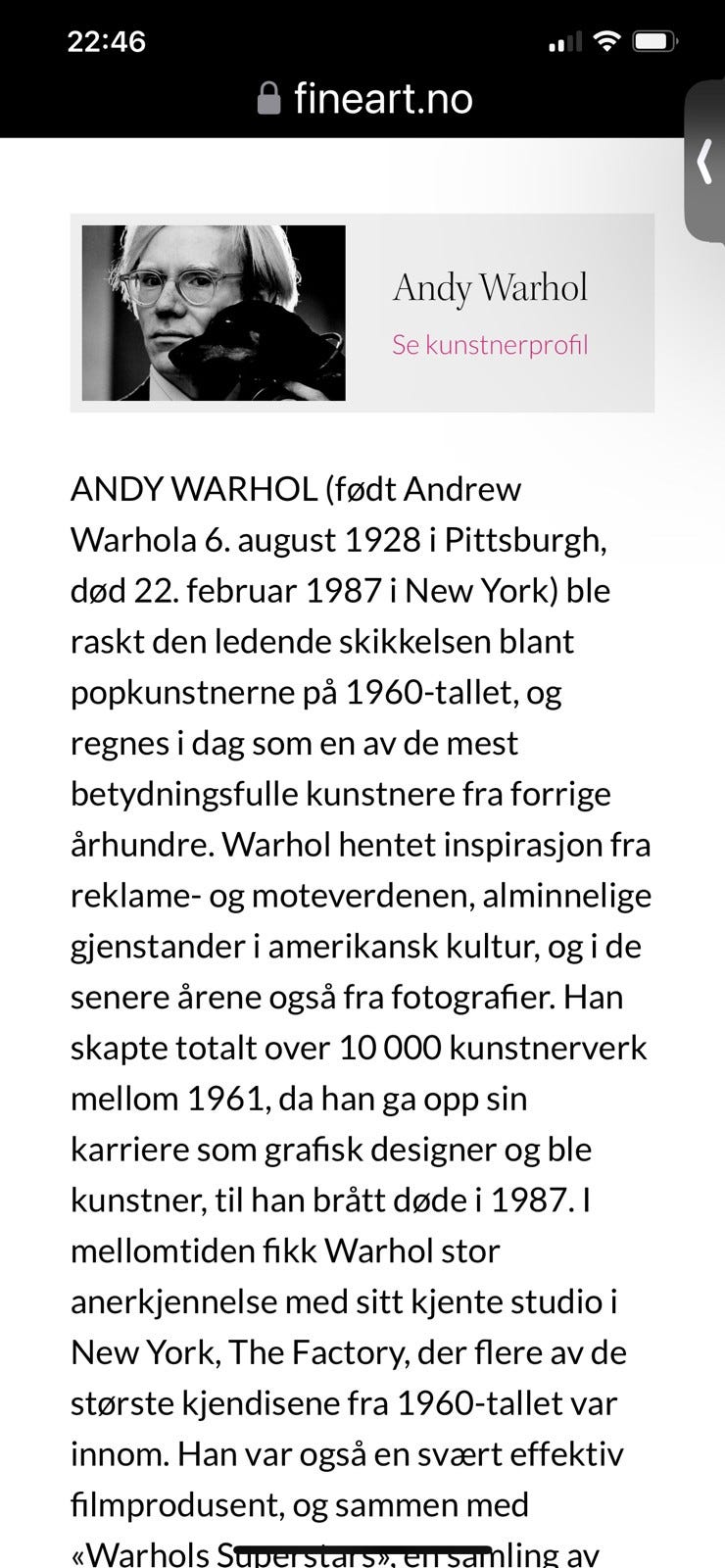 22:46

fineart.no

Andy Warhol
Se kunstnerprofil

ANDY WARHOL (født Andrew Warhola 6. august 1928 i Pittsburgh, død 22. februar 1987 i New York) ble raskt den ledende skikkelsen blant popkunstnerne på 1960-tallet, og regnes i dag som en av de mest betydningsfulle kunstnere fra forrige århundre. Warhol hentet inspirasjon fra reklame- og moteverdenen, alminnelige gjenstander i amerikansk kultur, og i de senere årene også fra fotografier. Han skapte totalt over 10 000 kunstnerverk mellom 1961, da han ga opp sin karriere som grafisk designer og ble kunstner, til han brått døde i 1987. I mellomtiden fikk Warhol stor anerkjennelse med sitt kjente studio i New York, The Factory, der flere av de største kjendisene fra 1960-tallet var innom. Han var også en svært effektiv filmprodusent, og sammen med «Warhols Superstars», en samling av